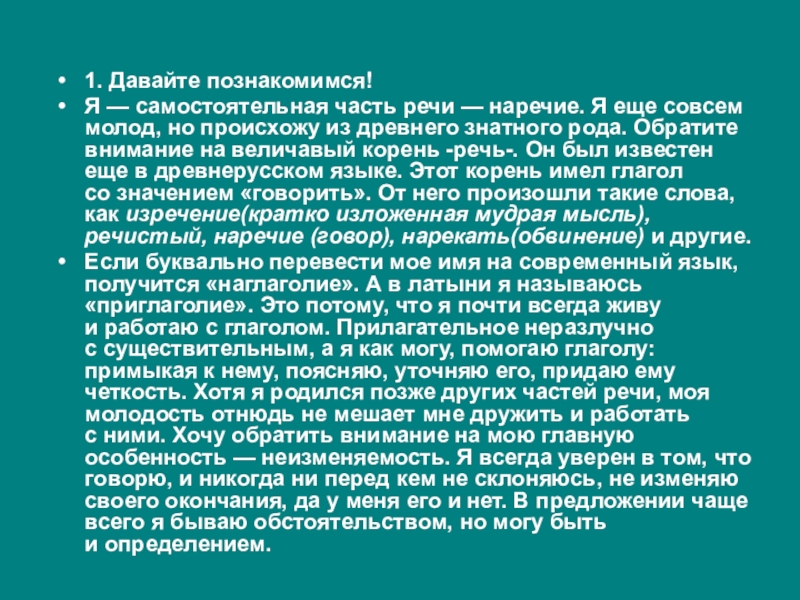 • 1. Давайте познакомимся!
• Я — самостоятельная часть речи — наречие. Я еще совсем молод, но происхожу из древнего знатного рода. Обратите внимание на величавый корень -речь-. Он был известен еще в древнерусском языке. Этот корень имел глагол со значением «говорить». От него произошли такие слова, как изречение(кратко изложенная мудрая мысль), речистый, наречие (говор), нарекать(обвинение) и другие.
• Если буквально перевести мое имя на современный язык, получится «наглаголие». А в латыни я называюсь «приглаголие». Это потому, что я почти всегда живу и работаю с глаголом. Прилагательное неразлучно с существительным, а я как могу, помогаю глаголу: примыкая к нему, поясняю, уточняю его, придаю ему четкость. Хотя я родился позже других частей речи, моя молодость отнюдь не мешает мне дружить и работать с ними. Хочу обратить внимание на мою главную особенность — неизменяемость. Я всегда уверен в том, что говорю, и никогда ни перед кем не склоняюсь, не изменяю своего окончания, да у меня его и нет. В предложении чаще всего я бываю обстоятельством, но могу быть и определением.